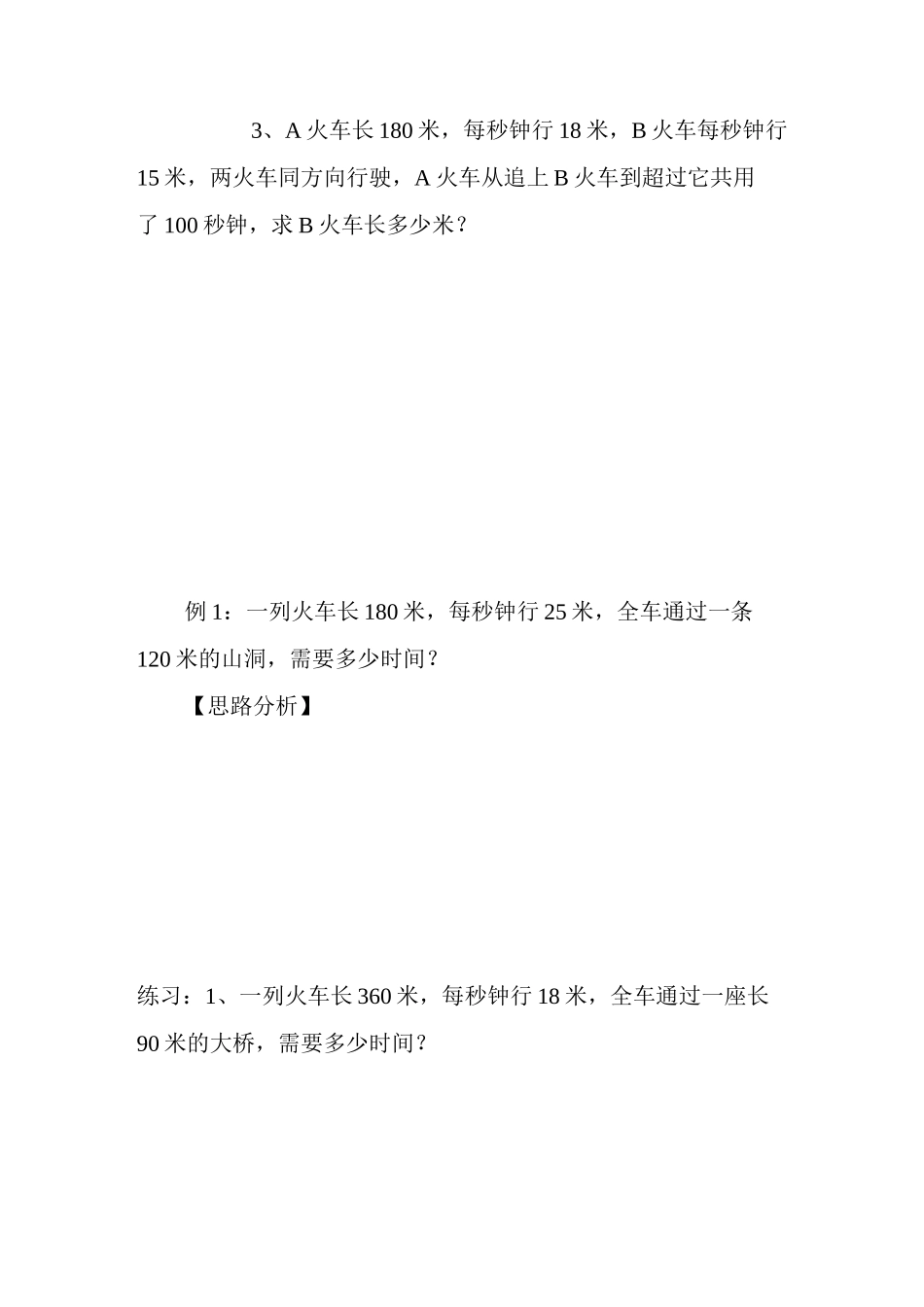 3、A 火车长 180 米，每秒钟行 18 米，B 火车每秒钟行 15 米，两火车同方向行驶，A 火车从追上 B 火车到超过它共用了 100 秒钟，求 B 火车长多少米？

例 1：一列火车长 180 米，每秒钟行 25 米，全车通过一条 120 米的山洞，需要多少时间？

【思路分析】

练习：1、一列火车长 360 米，每秒钟行 18 米，全车通过一座长 90 米的大桥，需要多少时间？